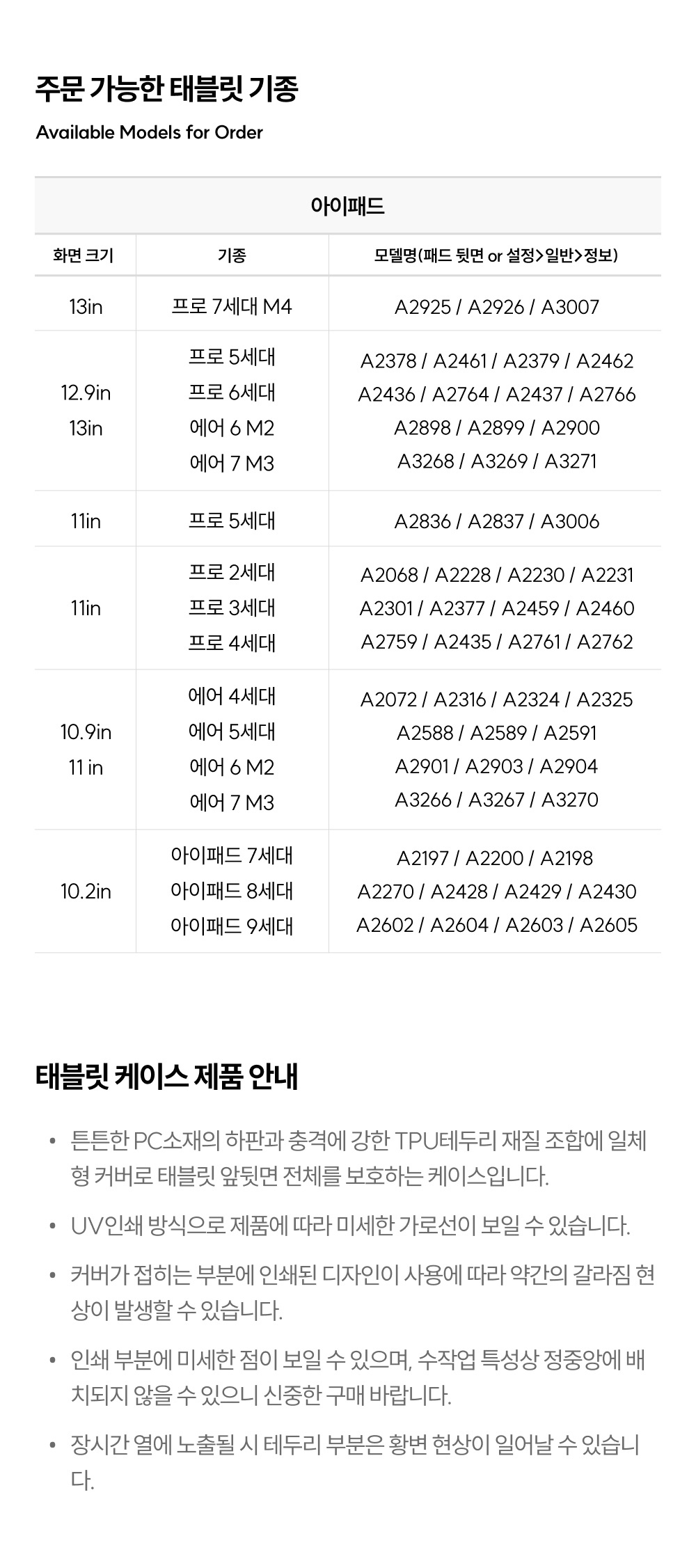 주문 가능한 태블릿 기종

Available Models for Order

| 아이패드 | | |
|---|---|---|
| 화면 크기 | 기종 | 모델명(패드 뒷면 or 설정>일반>정보) |
| 13in | 프로 7세대 M4 | A2925 / A2926 / A3007 |
| 12.9in 13in | 프로 5세대 프로 6세대 에어 6 M2 에어 7 M3 | A2378 / A2461 / A2379 / A2462 A2436 / A2764 / A2437 / A2766 A2898 / A2899 / A2900 A3268 / A3269 / A3271 |
| 11in | 프로 5세대 | A2836 / A2837 / A3006 |
| 11in | 프로 2세대 프로 3세대 프로 4세대 | A2068 / A2228 / A2230 / A2231 A2301 / A2377 / A2459 / A2460 A2759 / A2435 / A2761 / A2762 |
| 10.9in 11 in | 에어 4세대 에어 5세대 에어 6 M2 에어 7 M3 | A2072 / A2316 / A2324 / A2325 A2588 / A2589 / A2591 A2901 / A2903 / A2904 A3266 / A3267 / A3270 |
| 10.2in | 아이패드 7세대 아이패드 8세대 아이패드 9세대 | A2197 / A2200 / A2198 A2270 / A2428 / A2429 / A2430 A2602 / A2604 / A2603 / A2605 |

태블릿 케이스 제품 안내

• 튼튼한 PC소재의 하판과 충격에 강한 TPU테두리 재질 조합에 일체형 커버로 태블릿 앞뒷면 전체를 보호하는 케이스입니다.

• UV인쇄 방식으로 제품에 따라 미세한 가로선이 보일 수 있습니다.

• 커버가 접히는 부분에 인쇄된 디자인이 사용에 따라 약간의 갈라짐 현상이 발생할 수 있습니다.

• 인쇄 부분에 미세한 점이 보일 수 있으며, 수작업 특성상 정중앙에 배치되지 않을 수 있으니 신중한 구매 바랍니다.

• 장시간 열에 노출될 시 테두리 부분은 황변 현상이 일어날 수 있습니다.